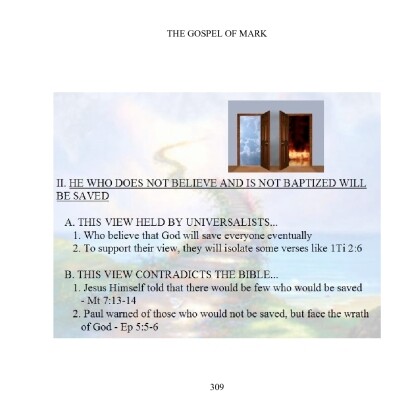 THE GOSPEL OF MARK

II. HE WHO DOES NOT BELIEVE AND IS NOT BAPTIZED WILL BE SAVED

A. THIS VIEW HELD BY UNIVERSALISTS...
1. Who believe that God will save everyone eventually
2. To support their view, they will isolate some verses like 1Ti 2:6

B. THIS VIEW CONTRADICTS THE BIBLE...
1. Jesus Himself told that there would be few who would be saved - Mt 7:13-14
2. Paul warned of those who would not be saved, but face the wrath of God - Ep 5:5-6

309